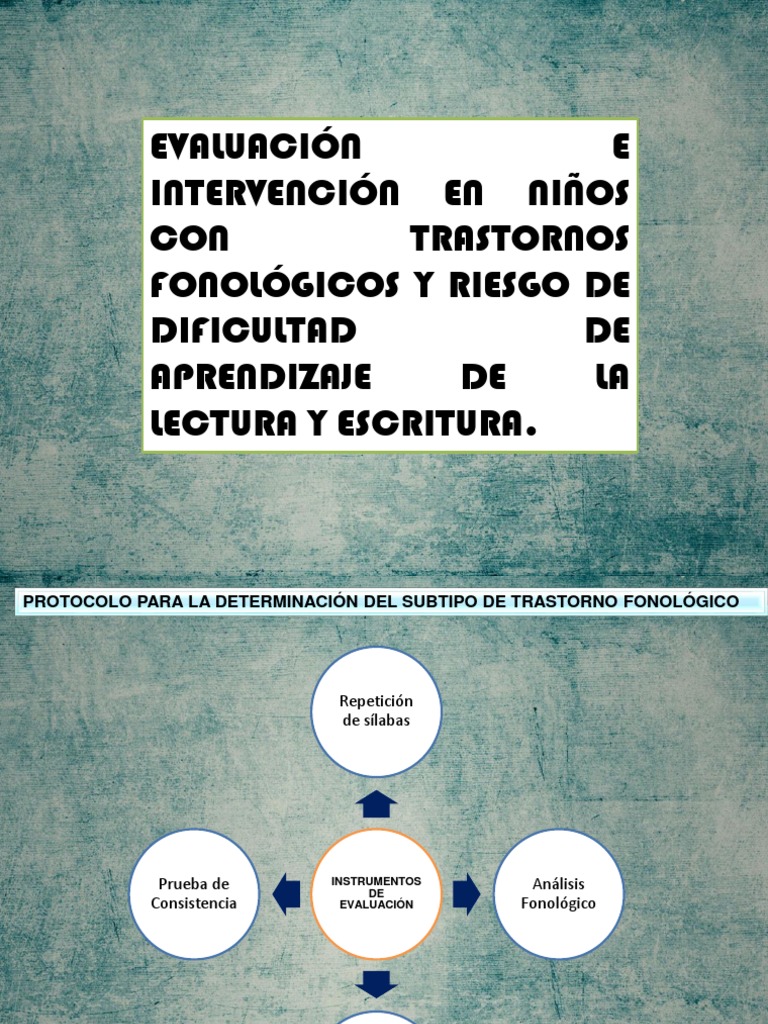 EVALUACIÓN E INTERVENCIÓN EN NIÑOS CON TRASTORNOS FONOLÓGICOS Y RIESGO DE DIFICULTAD DE APRENDIZAJE DE LA LECTURA Y ESCRITURA.

PROTOCOLO PARA LA DETERMINACIÓN DEL SUBTIPO DE TRASTORNO FONOLÓGICO

Repetición de sílabas

Prueba de Consistencia

INSTRUMENTOS DE EVALUACIÓN

Análisis Fonológico